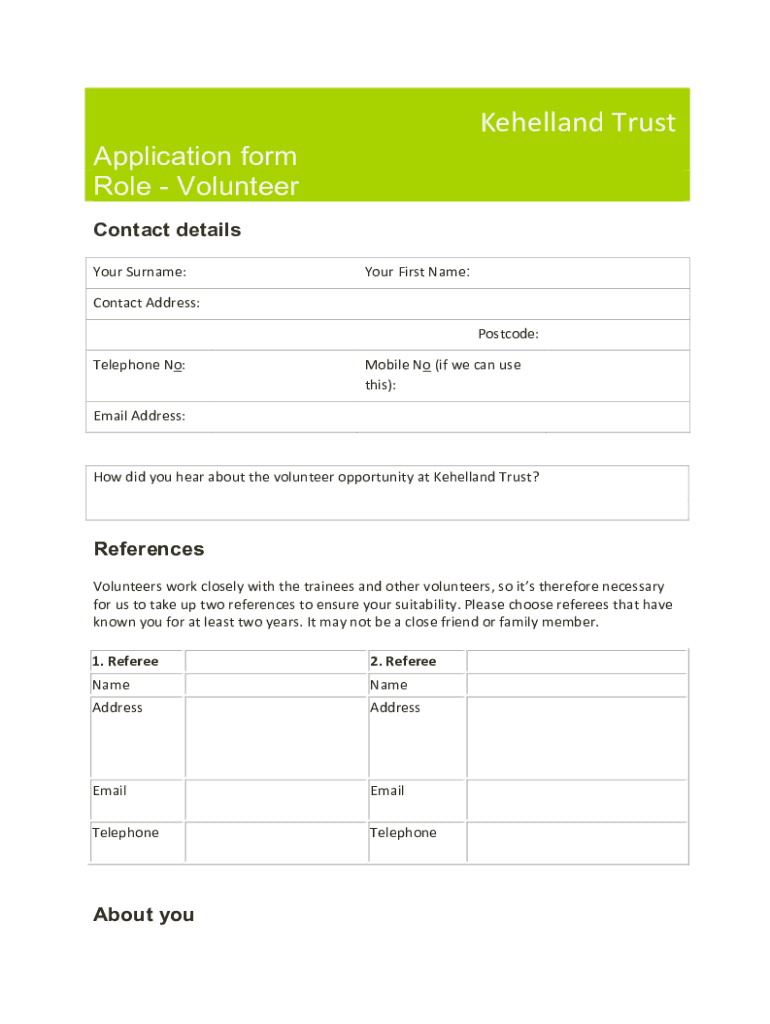 Kehelland Trust

Application form
Role - Volunteer

Contact details

| Your Surname: | Your First Name: |
|---|---|
| Contact Address: | |
| | Postcode: |
| Telephone No: | Mobile No (if we can use this): |
| Email Address: | |

How did you hear about the volunteer opportunity at Kehelland Trust?

References

Volunteers work closely with the trainees and other volunteers, so it's therefore necessary for us to take up two references to ensure your suitability. Please choose referees that have known you for at least two years. It may not be a close friend or family member.

| 1. Referee | | 2. Referee | |
|---|---|---|---|
| Name | | Name | |
| Address | | Address | |
| Email | | Email | |
| Telephone | | Telephone | |

About you